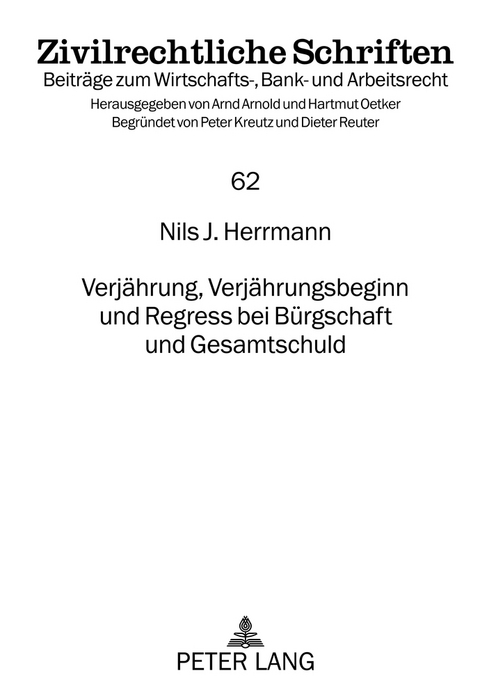 Zivilrechtliche Schriften
Beiträge zum Wirtschafts-, Bank- und Arbeitsrecht
Herausgegeben von Arnd Arnold und Hartmut Oetker
Begründet von Peter Kreutz und Dieter Reuter

62

Nils J. Herrmann

Verjährung, Verjährungsbeginn und Regress bei Bürgschaft und Gesamtschuld

PETER LANG